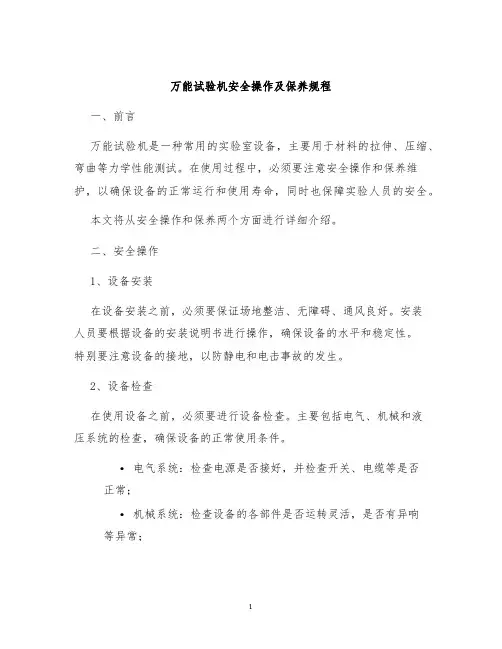 万能试验机安全操作及保养规程

一、前言

万能试验机是一种常用的实验室设备，主要用于材料的拉伸、压缩、弯曲等力学性能测试。在使用过程中，必须要注意安全操作和保养维护，以确保设备的正常运行和使用寿命，同时也保障实验人员的安全。

本文将从安全操作和保养两个方面进行详细介绍。

二、安全操作

1、设备安装

在设备安装之前，必须要保证场地整洁、无障碍、通风良好。安装人员要根据设备的安装说明书进行操作，确保设备的水平和稳定性。特别要注意设备的接地，以防静电和电击事故的发生。

2、设备检查

在使用设备之前，必须要进行设备检查。主要包括电气、机械和液压系统的检查，确保设备的正常使用条件。

• 电气系统：检查电源是否接好，并检查开关、电缆等是否正常；

• 机械系统：检查设备的各部件是否运转灵活，是否有异响等异常；

1